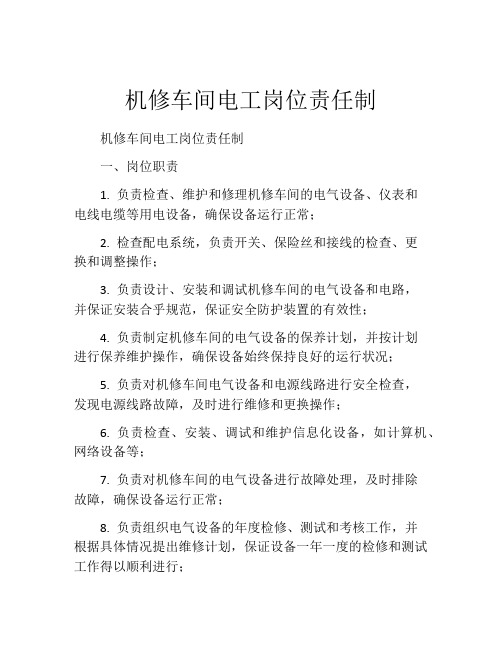 机修车间电工岗位责任制

机修车间电工岗位责任制

一、岗位职责

1. 负责检查、维护和修理机修车间的电气设备、仪表和电线电缆等用电设备，确保设备运行正常；

2. 检查配电系统，负责开关、保险丝和接线的检查、更换和调整操作；

3. 负责设计、安装和调试机修车间的电气设备和电路，并保证安装合乎规范，保证安全防护装置的有效性；

4. 负责制定机修车间的电气设备的保养计划，并按计划进行保养维护操作，确保设备始终保持良好的运行状况；

5. 负责对机修车间电气设备和电源线路进行安全检查，发现电源线路故障，及时进行维修和更换操作；

6. 负责检查、安装、调试和维护信息化设备，如计算机、网络设备等；

7. 负责对机修车间的电气设备进行故障处理，及时排除故障，确保设备运行正常；

8. 负责组织电气设备的年度检修、测试和考核工作，并根据具体情况提出维修计划，保证设备一年一度的检修和测试工作得以顺利进行；